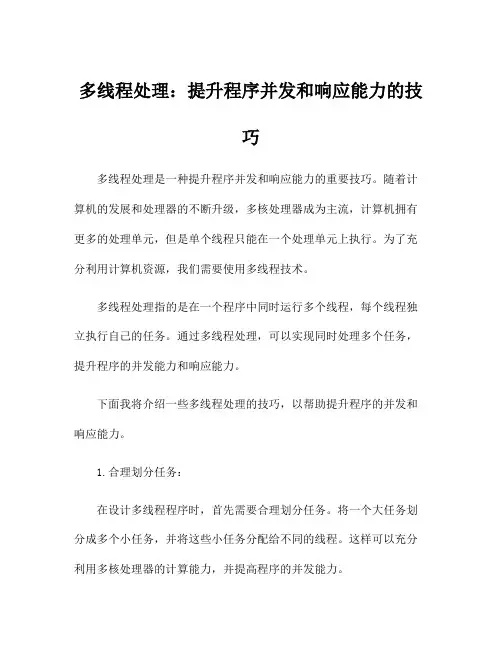 多线程处理：提升程序并发和响应能力的技巧

多线程处理是一种提升程序并发和响应能力的重要技巧。随着计算机的发展和处理器的不断升级，多核处理器成为主流，计算机拥有更多的处理单元，但是单个线程只能在一个处理单元上执行。为了充分利用计算机资源，我们需要使用多线程技术。

多线程处理指的是在一个程序中同时运行多个线程，每个线程独立执行自己的任务。通过多线程处理，可以实现同时处理多个任务，提升程序的并发能力和响应能力。

下面我将介绍一些多线程处理的技巧，以帮助提升程序的并发和响应能力。

1. 合理划分任务：

在设计多线程程序时，首先需要合理划分任务。将一个大任务划分成多个小任务，并将这些小任务分配给不同的线程。这样可以充分利用多核处理器的计算能力，并提高程序的并发能力。